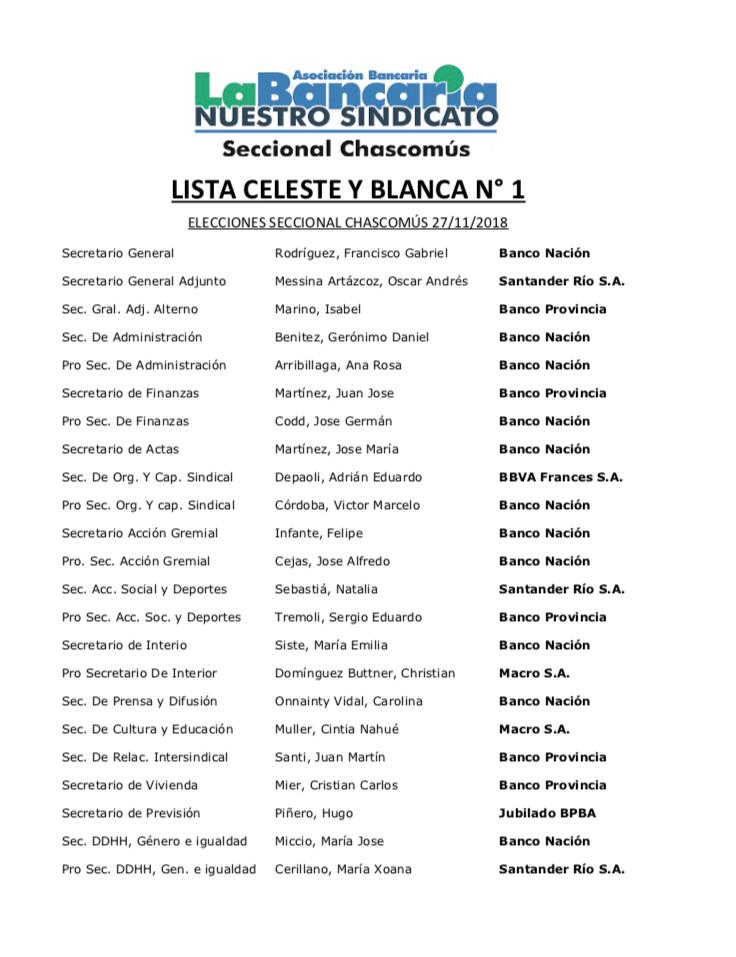 Asociación Bancaria
LaBancaria
NUESTRO SINDICATO
Seccional Chascomús

LISTA CELESTE Y BLANCA N° 1

ELECCIONES SECCIONAL CHASCOMÚS 27/11/2018

| | | |
|---|---|---|
| Secretario General | Rodríguez, Francisco Gabriel | Banco Nación |
| Secretario General Adjunto | Messina Artázcoz, Oscar Andrés | Santander Río S.A. |
| Sec. Gral. Adj. Alterno | Marino, Isabel | Banco Provincia |
| Sec. De Administración | Benitez, Gerónimo Daniel | Banco Nación |
| Pro Sec. De Administración | Arribillaga, Ana Rosa | Banco Nación |
| Secretario de Finanzas | Martínez, Juan Jose | Banco Provincia |
| Pro Sec. De Finanzas | Codd, Jose Germán | Banco Nación |
| Secretario de Actas | Martínez, Jose María | Banco Nación |
| Sec. De Org. Y Cap. Sindical | Depaoli, Adrián Eduardo | BBVA Frances S.A. |
| Pro Sec. Org. Y cap. Sindical | Córdoba, Victor Marcelo | Banco Nación |
| Secretario Acción Gremial | Infante, Felipe | Banco Nación |
| Pro. Sec. Acción Gremial | Cejas, Jose Alfredo | Banco Nación |
| Sec. Acc. Social y Deportes | Sebastiá, Natalia | Santander Río S.A. |
| Pro Sec. Acc. Soc. y Deportes | Tremoli, Sergio Eduardo | Banco Provincia |
| Secretario de Interio | Siste, María Emilia | Banco Nación |
| Pro Secretario De Interior | Domínguez Buttner, Christian | Macro S.A. |
| Sec. De Prensa y Difusión | Onnainty Vidal, Carolina | Banco Nación |
| Sec. De Cultura y Educación | Muller, Cintia Nahué | Macro S.A. |
| Sec. De Relac. Intersindical | Santi, Juan Martín | Banco Provincia |
| Secretario de Vivienda | Mier, Cristian Carlos | Banco Provincia |
| Secretario de Previsión | Piñero, Hugo | Jubilado BPBA |
| Sec. DDHH, Género e igualdad | Miccio, María Jose | Banco Nación |
| Pro Sec. DDHH, Gen. e igualdad | Cerillano, María Xoana | Santander Río S.A. |